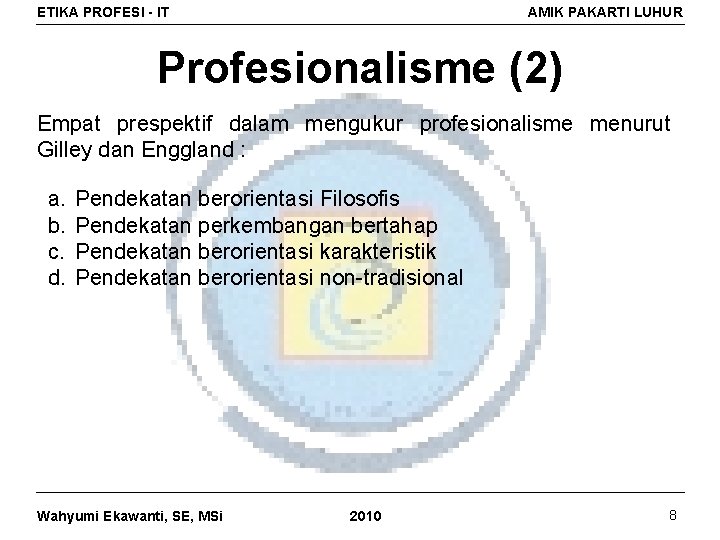 ETIKA PROFESI - IT

AMIK PAKARTI LUHUR

Profesionalisme (2)

Empat prespektif dalam mengukur profesionalisme menurut Gilley dan Enggland :

a. Pendekatan berorientasi Filosofis
b. Pendekatan perkembangan bertahap
c. Pendekatan berorientasi karakteristik
d. Pendekatan berorientasi non-tradisional

Wahyumi Ekawanti, SE, MSi

2010

8